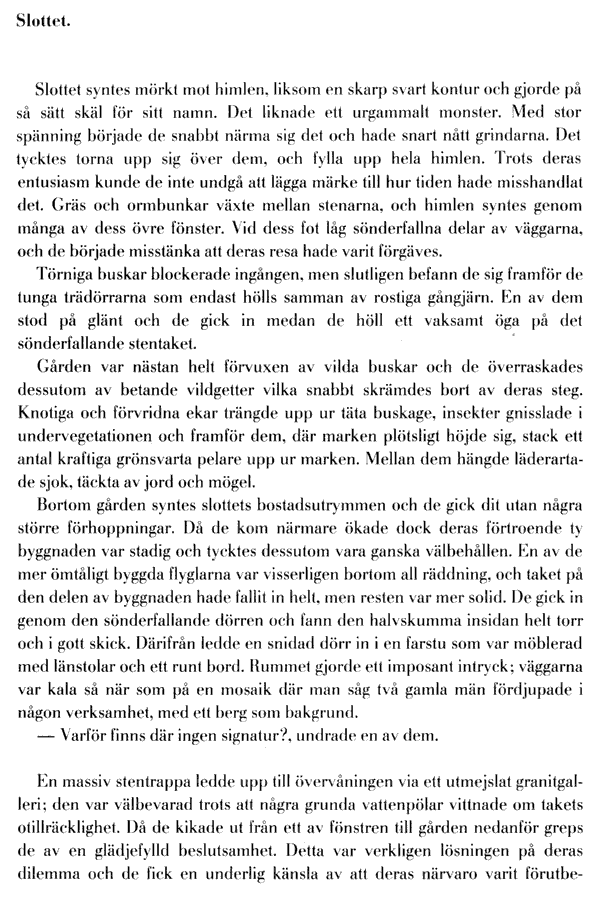 Slottet.

Slottet syntes mörkt mot himlen, liksom en skarp svart kontur och gjorde på så sätt skäl för sitt namn. Det liknade ett urgammalt monster. Med stor spänning började de snabbt närma sig det och hade snart nått grindarna. Det tycktes torna upp sig över dem, och fylla upp hela himlen. Trots deras entusiasm kunde de inte undgå att lägga märke till hur tiden hade misshandlat det. Gräs och ormbunkar växte mellan stenarna, och himlen syntes genom många av dess övre fönster. Vid dess fot låg sönderfallna delar av väggarna, och de började misstänka att deras resa hade varit förgäves.

Törniga buskar blockerade ingången, men slutligen befann de sig framför de tunga trädörrarna som endast hölls samman av rostiga gångjärn. En av dem stod på glänt och de gick in medan de höll ett vaksamt öga på det sönderfallande stentaket.

Gården var nästan helt förvuxen av vilda buskar och de överraskades dessutom av betande vildgetter vilka snabbt skrämdes bort av deras steg. Knotiga och förvridna ekar trängde upp ur täta buskage, insekter gnisslade i undervegetationen och framför dem, där marken plötsligt höjde sig, stack ett antal kraftiga grönsvarta pelare upp ur marken. Mellan dem hängde läderartade sjok, täckta av jord och mögel.

Bortom gården syntes slottets bostadsutrymmen och de gick dit utan några större förhoppningar. Då de kom närmare ökade dock deras förtroende ty byggnaden var stadig och tycktes dessutom vara ganska välbehållen. En av de mer ömtåligt byggda flyglarna var visserligen bortom all räddning, och taket på den delen av byggnaden hade fallit in helt, men resten var mer solid. De gick in genom den sönderfallande dörren och fann den halvskumma insidan helt torr och i gott skick. Därifrån ledde en snidad dörr in i en farstu som var möblerad med länstolar och ett runt bord. Rummet gjorde ett imposant intryck; väggarna var kala så när som på en mosaik där man såg två gamla män fördjupade i någon verksamhet, med ett berg som bakgrund.

— Varför finns där ingen signatur?, undrade en av dem.

En massiv stentrappa ledde upp till övervåningen via ett utmejslat granitgalleri; den var välbevarad trots att några grunda vattenpölar vittnade om takets otillräcklighet. Då de kikade ut från ett av fönstren till gården nedanför greps de av en glädjefylld beslutsamhet. Detta var verkligen lösningen på deras dilemma och de fick en underlig känsla av att deras närvaro varit förutbe-